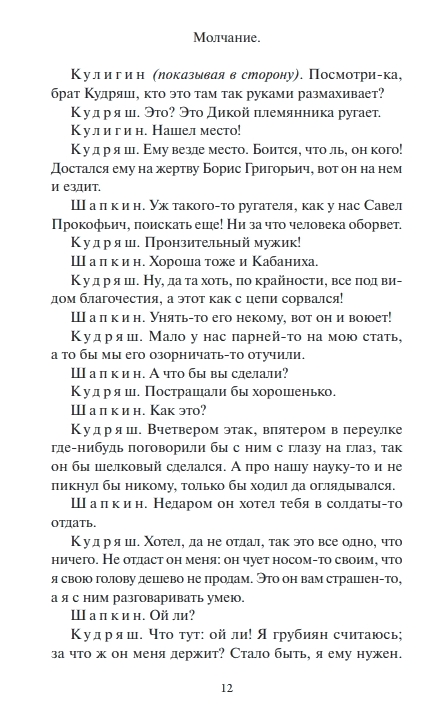 Молчание.

Кулигин (показывая в сторону). Посмотри-ка, брат Кудряш, кто это там так руками размахивает?

Кудряш. Это? Это Дикой племянника ругает.

Кулигин. Нашел место!

Кудряш. Ему везде место. Боится, что ль, он кого! Достался ему на жертву Борис Григорьич, вот он на нем и ездит.

Шапкин. Уж такого-то ругателя, как у нас Савел Прокофьич, поискать еще! Ни за что человека оборвет.

Кудряш. Пронзительный мужик!

Шапкин. Хороша тоже и Кабаниха.

Кудряш. Ну, да та хоть, по крайности, все под видом благочестия, а этот как с цепи сорвался!

Шапкин. Унять-то его некому, вот он и воюет!

Кудряш. Мало у нас парней-то на мою стать, а то бы мы его озорничать-то отучили.

Шапкин. А что бы вы сделали?

Кудряш. Постращали бы хорошенько.

Шапкин. Как это?

Кудряш. Вчетвером этак, впятером в переулке где-нибудь поговорили бы с ним с глазу на глаз, так он бы шелковый сделался. А про нашу науку-то и не пикнул бы никому, только бы ходил да оглядывался.

Шапкин. Недаром он хотел тебя в солдаты-то отдать.

Кудряш. Хотел, да не отдал, так это все одно, что ничего. Не отдаст он меня: он чует носом-то своим, что я свою голову дешево не продам. Это он вам страшен-то, а я с ним разговаривать умею.

Шапкин. Ой ли?

Кудряш. Что тут: ой ли! Я грубиян считаюсь; за что ж он меня держит? Стало быть, я ему нужен.

12